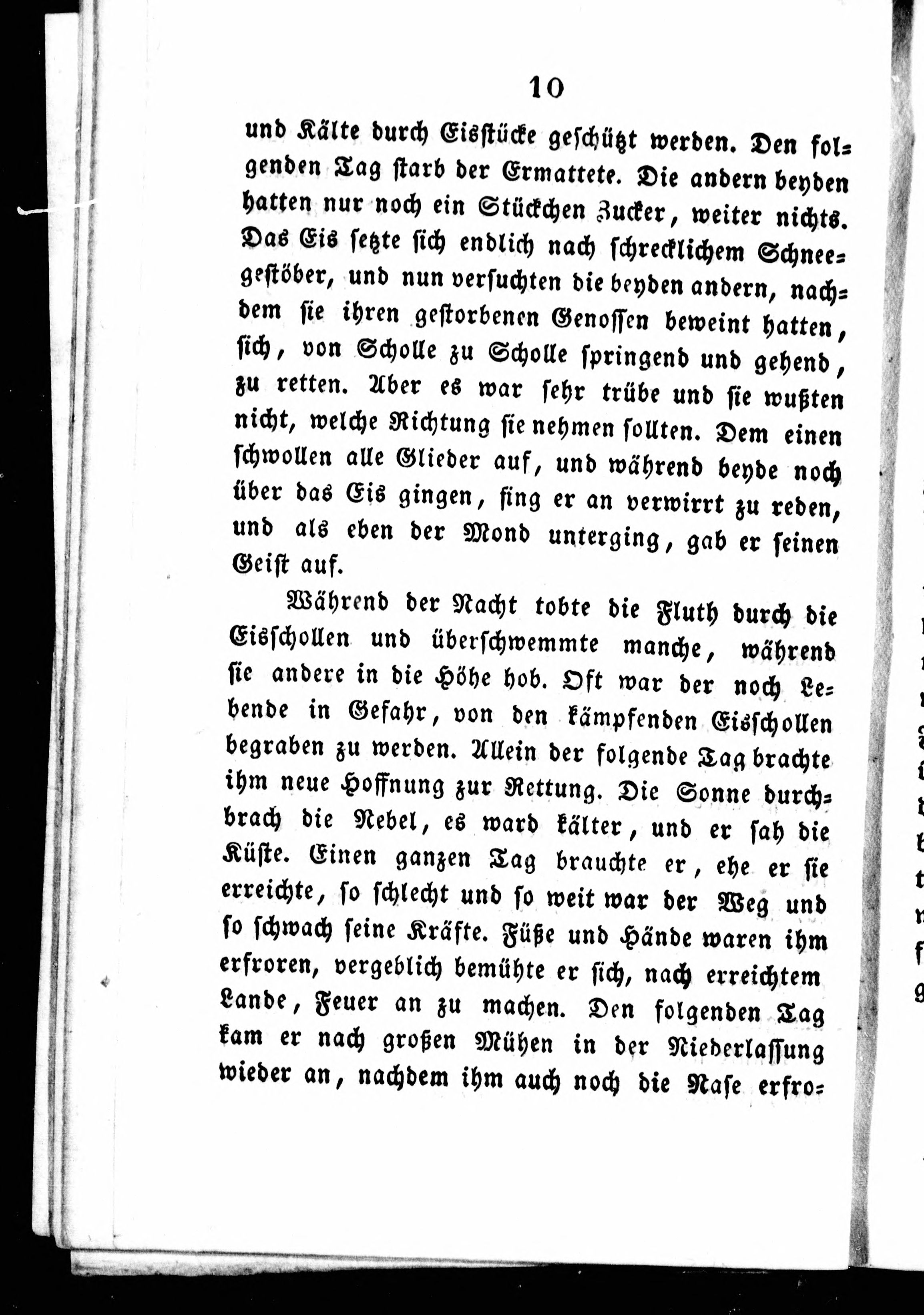 10

und Kälte durch Eisstücke geschützt werden. Den folgenden Tag starb der Ermattete. Die andern beyden hatten nur noch ein Stückchen Zucker, weiter nichts. Das Eis setzte sich endlich nach schrecklichem Schneegestöber, und nun versuchten die beyden andern, nachdem sie ihren gestorbenen Genossen beweint hatten, sich, von Scholle zu Scholle springend und gehend, zu retten. Aber es war sehr trübe und sie wußten nicht, welche Richtung sie nehmen sollten. Dem einen schwollen alle Glieder auf, und während beyde noch über das Eis gingen, fing er an verwirrt zu reden, und als eben der Mond unterging, gab er seinen Geist auf.

Während der Nacht tobte die Fluth durch die Eisschollen und überschwemmte manche, während sie andere in die Höhe hob. Oft war der noch Lebende in Gefahr, von den kämpfenden Eisschollen begraben zu werden. Allein der folgende Tag brachte ihm neue Hoffnung zur Rettung. Die Sonne durchbrach die Nebel, es ward kälter, und er sah die Küste. Einen ganzen Tag brauchte er, ehe er sie erreichte, so schlecht und so weit war der Weg und so schwach seine Kräfte. Füße und Hände waren ihm erfroren, vergeblich bemühte er sich, nach erreichtem Lande, Feuer an zu machen. Den folgenden Tag kam er nach großen Mühen in der Niederlassung wieder an, nachdem ihm auch noch die Nase erfro-